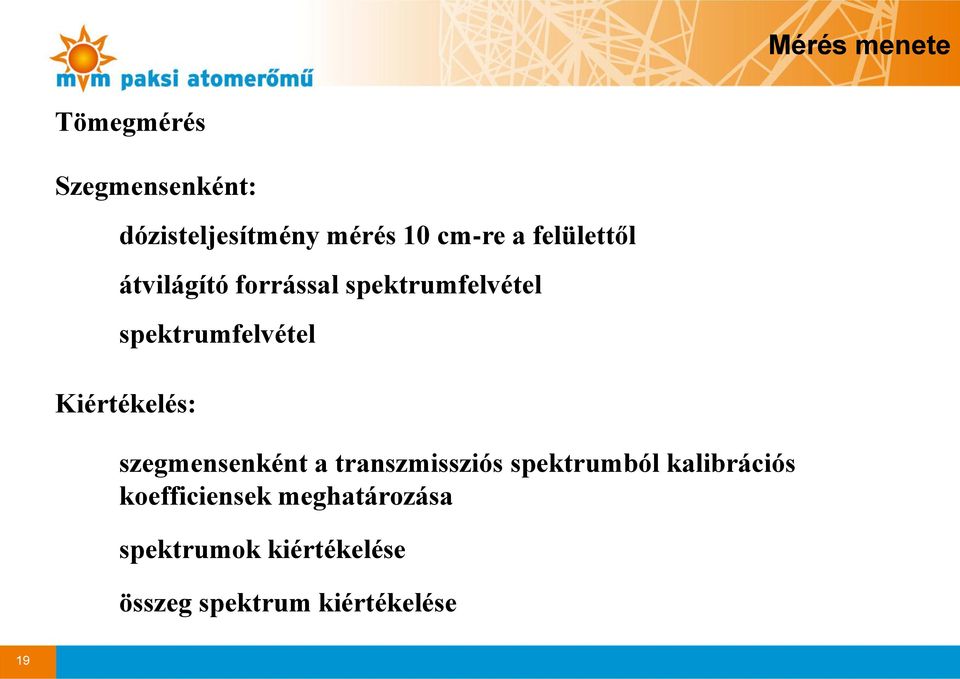 mvm paksi atomerőmű

Mérés menete

Tömegmérés

Szegmensenként:

dózisteljesítmény mérés 10 cm-re a felülettől

átvilágító forrással spektrumfelvétel

spektrumfelvétel

Kiértékelés:

szegmensenként a transzmissziós spektrumból kalibrációs koefficiensek meghatározása

spektrumok kiértékelése

összeg spektrum kiértékelése

19